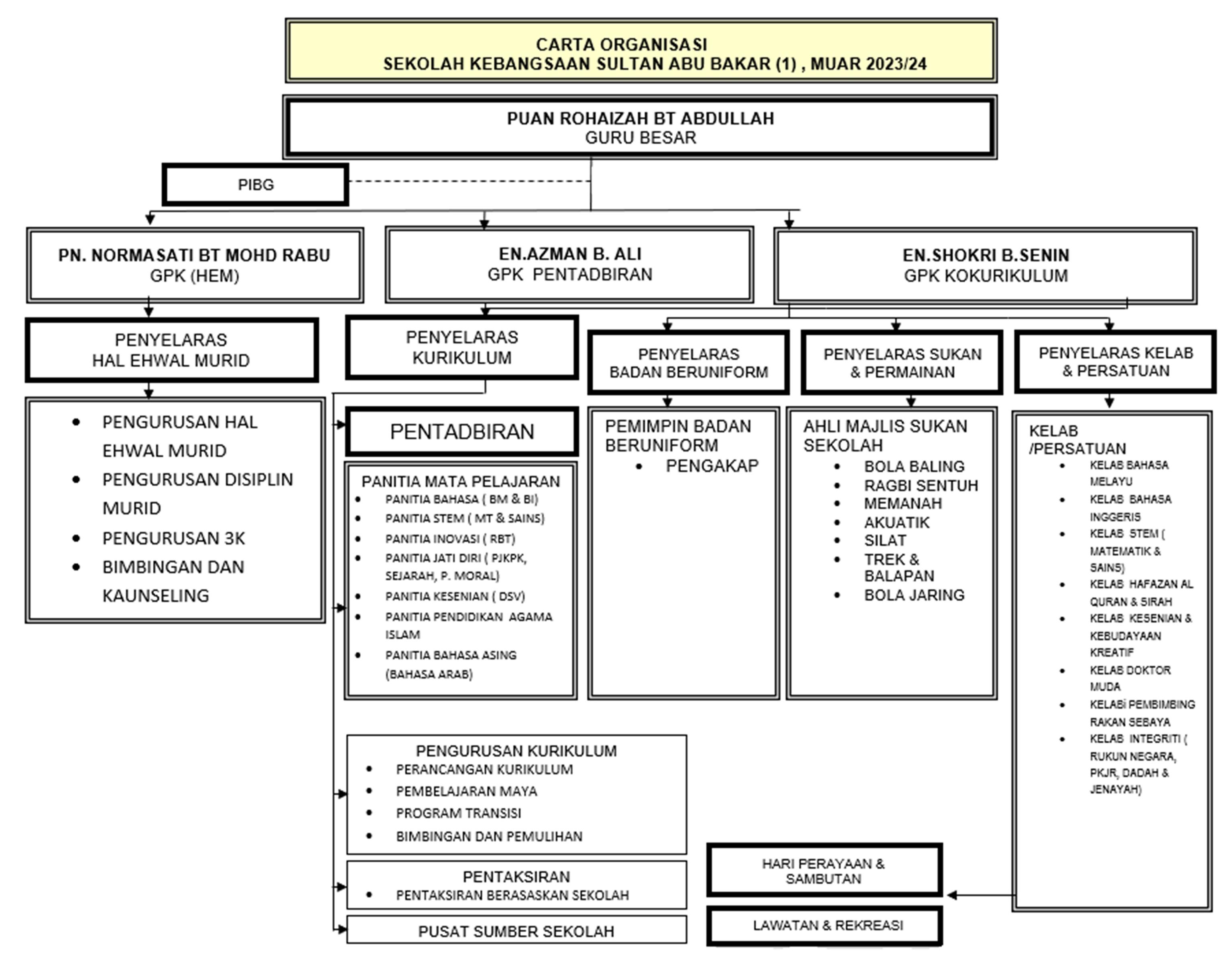 CARTA ORGANISASI
SEKOLAH KEBANGSAAN SULTAN ABU BAKAR (1) , MUAR 2023/24

PUAN ROHAIZAH BT ABDULLAH
GURU BESAR

PIBG

PN. NORMASATI BT MOHD RABU
GPK (HEM)

EN.AZMAN B. ALI
GPK PENTADBIRAN

EN.SHOKRI B.SENIN
GPK KOKURIKULUM

PENYELARAS
HAL EHWAL MURID

- PENGURUSAN HAL EHWAL MURID
- PENGURUSAN DISIPLIN MURID
- PENGURUSAN 3K
- BIMBINGAN DAN KAUNSELING

PENYELARAS
KURIKULUM

PENTADBIRAN

PANITIA MATA PELAJARAN
- PANITIA BAHASA ( BM & BI)
- PANITIA STEM ( MT & SAINS)
- PANITIA INOVASI ( RBT)
- PANITIA JATI DIRI ( PJKPK, SEJARAH, P. MORAL)
- PANITIA KESENIAN ( DSV)
- PANITIA PENDIDIKAN AGAMA ISLAM
- PANITIA BAHASA ASING (BAHASA ARAB)

PENGURUSAN KURIKULUM
- PERANCANGAN KURIKULUM
- PEMBELAJARAN MAYA
- PROGRAM TRANSISI
- BIMBINGAN DAN PEMULIHAN

PENTAKSIRAN
- PENTAKSIRAN BERASASKAN SEKOLAH

PUSAT SUMBER SEKOLAH

PENYELARAS
BADAN BERUNIFORM

PEMIMPIN BADAN BERUNIFORM
- PENGAKAP

PENYELARAS SUKAN & PERMAINAN

AHLI MAJLIS SUKAN SEKOLAH
- BOLA BALING
- RAGBI SENTUH
- MEMANAH
- AKUATIK
- SILAT
- TREK & BALAPAN
- BOLA JARING

PENYELARAS KELAB & PERSATUAN

KELAB /PERSATUAN
- KELAB BAHASA MELAYU
- KELAB BAHASA INGGERIS
- KELAB STEM ( MATEMATIK & SAINS)
- KELAB HAFAZAN AL QURAN & SIRAH
- KELAB KESENIAN & KEBUDAYAAN KREATIF
- KELAB DOKTOR MUDA
- KELABi PEMBIMBING RAKAN SEBAYA
- KELAB INTEGRITI ( RUKUN NEGARA, PKJR, DADAH & JENAYAH)

HARI PERAYAAN & SAMBUTAN

LAWATAN & REKREASI